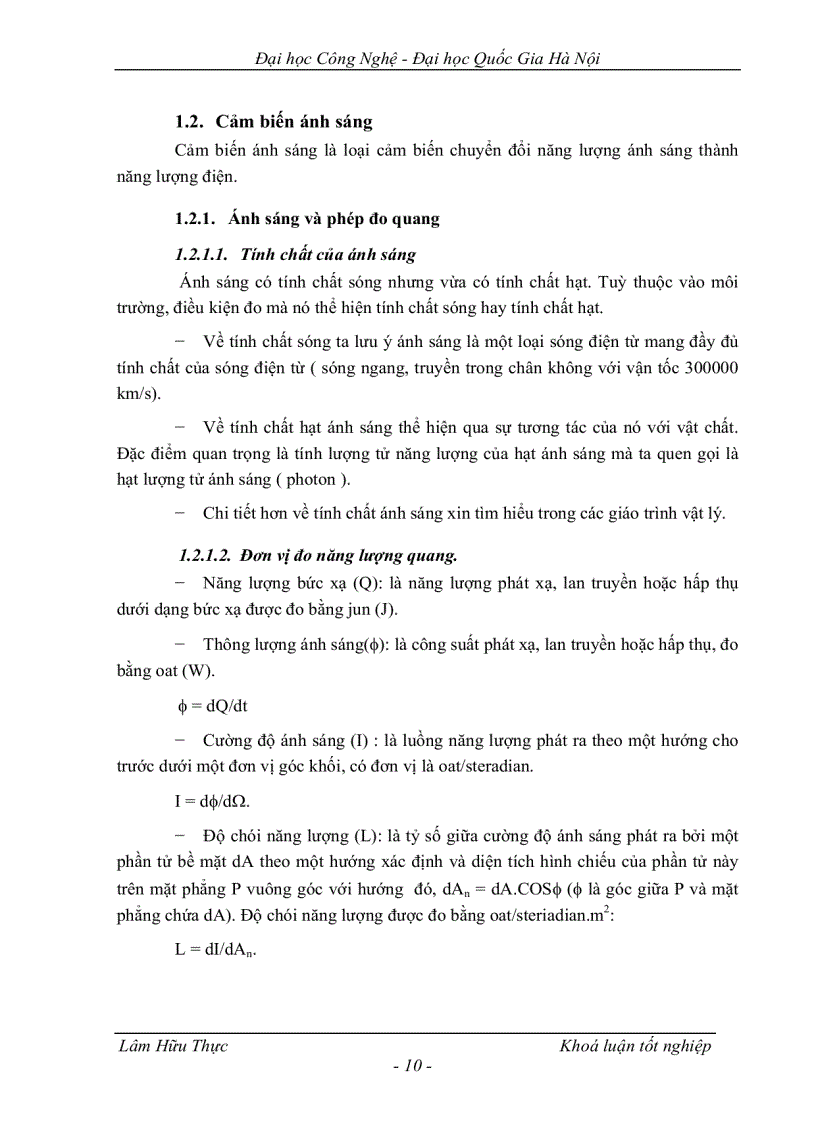 Đại học Công Nghệ - Đại học Quốc Gia Hà Nội

1.2. Cảm biến ánh sáng

Cảm biến ánh sáng là loại cảm biến chuyển đổi năng lượng ánh sáng thành năng lượng điện.

1.2.1. Ánh sáng và phép đo quang

1.2.1.1. Tính chất của ánh sáng

Ánh sáng có tính chất sóng nhưng vừa có tính chất hạt. Tuỳ thuộc vào môi trường, điều kiện đo mà nó thể hiện tính chất sóng hay tính chất hạt.

− Về tính chất sóng ta lưu ý ánh sáng là một loại sóng điện từ mang đầy đủ tính chất của sóng điện từ ( sóng ngang, truyền trong chân không với vận tốc 300000 km/s).

− Về tính chất hạt ánh sáng thể hiện qua sự tương tác của nó với vật chất. Đặc điểm quan trọng là tính lượng tử năng lượng của hạt ánh sáng mà ta quen gọi là hạt lượng tử ánh sáng ( photon ).

− Chi tiết hơn về tính chất ánh sáng xin tìm hiểu trong các giáo trình vật lý.

1.2.1.2. Đơn vị đo năng lượng quang.

− Năng lượng bức xạ (Q): là năng lượng phát xạ, lan truyền hoặc hấp thụ dưới dạng bức xạ được đo bằng jun (J).

− Thông lượng ánh sáng($\phi$): là công suất phát xạ, lan truyền hoặc hấp thụ, đo bằng oat (W).

$\phi = dQ/dt$

− Cường độ ánh sáng (I) : là luồng năng lượng phát ra theo một hướng cho trước dưới một đơn vị góc khối, có đơn vị là oat/steradian.

$I = d\phi/d\Omega$.

− Độ chói năng lượng (L): là tỷ số giữa cường độ ánh sáng phát ra bởi một phần tử bề mặt dA theo một hướng xác định và diện tích hình chiếu của phần tử này trên mặt phẳng P vuông góc với hướng đó, $dA_n = dA.COS\phi$ ($\phi$ là góc giữa P và mặt phẳng chứa dA). Độ chói năng lượng được đo bằng oat/steriadian.$m^2$:

$L = dI/dA_n$.

Lâm Hữu Thực

Khoá luận tốt nghiệp

- 10 -